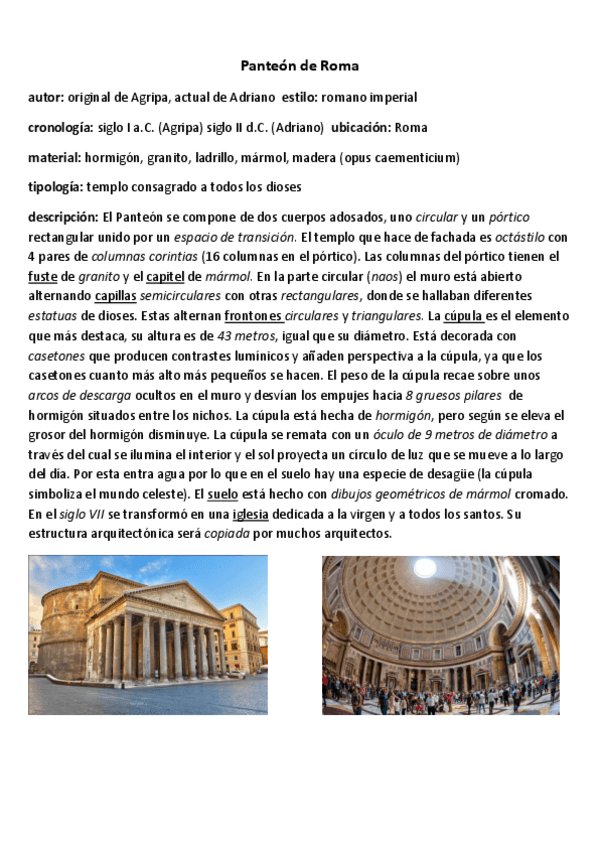 Panteón de Roma

autor: original de Agripa, actual de Adriano estilo: romano imperial

cronología: siglo I a.C. (Agripa) siglo II d.C. (Adriano) ubicación: Roma

material: hormigón, granito, ladrillo, mármol, madera (opus caementicium)

tipología: templo consagrado a todos los dioses

descripción: El Panteón se compone de dos cuerpos adosados, uno circular y un pórtico rectangular unido por un espacio de transición. El templo que hace de fachada es octástilo con 4 pares de columnas corintias (16 columnas en el pórtico). Las columnas del pórtico tienen el fuste de granito y el capitel de mármol. En la parte circular (naos) el muro está abierto alternando capillas semicirculares con otras rectangulares, donde se hallaban diferentes estatuas de dioses. Estas alternan frontones circulares y triangulares. La cúpula es el elemento que más destaca, su altura es de 43 metros, igual que su diámetro. Está decorada con casetones que producen contrastes lumínicos y añaden perspectiva a la cúpula, ya que los casetones cuanto más alto más pequeños se hacen. El peso de la cúpula recae sobre unos arcos de descarga ocultos en el muro y desvían los empujes hacia 8 gruesos pilares de hormigón situados entre los nichos. La cúpula está hecha de hormigón, pero según se eleva el grosor del hormigón disminuye. La cúpula se remata con un óculo de 9 metros de diámetro a través del cual se ilumina el interior y el sol proyecta un círculo de luz que se mueve a lo largo del día. Por esta entra agua por lo que en el suelo hay una especie de desagüe (la cúpula simboliza el mundo celeste). El suelo está hecho con dibujos geométricos de mármol cromado. En el siglo VII se transformó en una iglesia dedicada a la virgen y a todos los santos. Su estructura arquitectónica será copiada por muchos arquitectos.